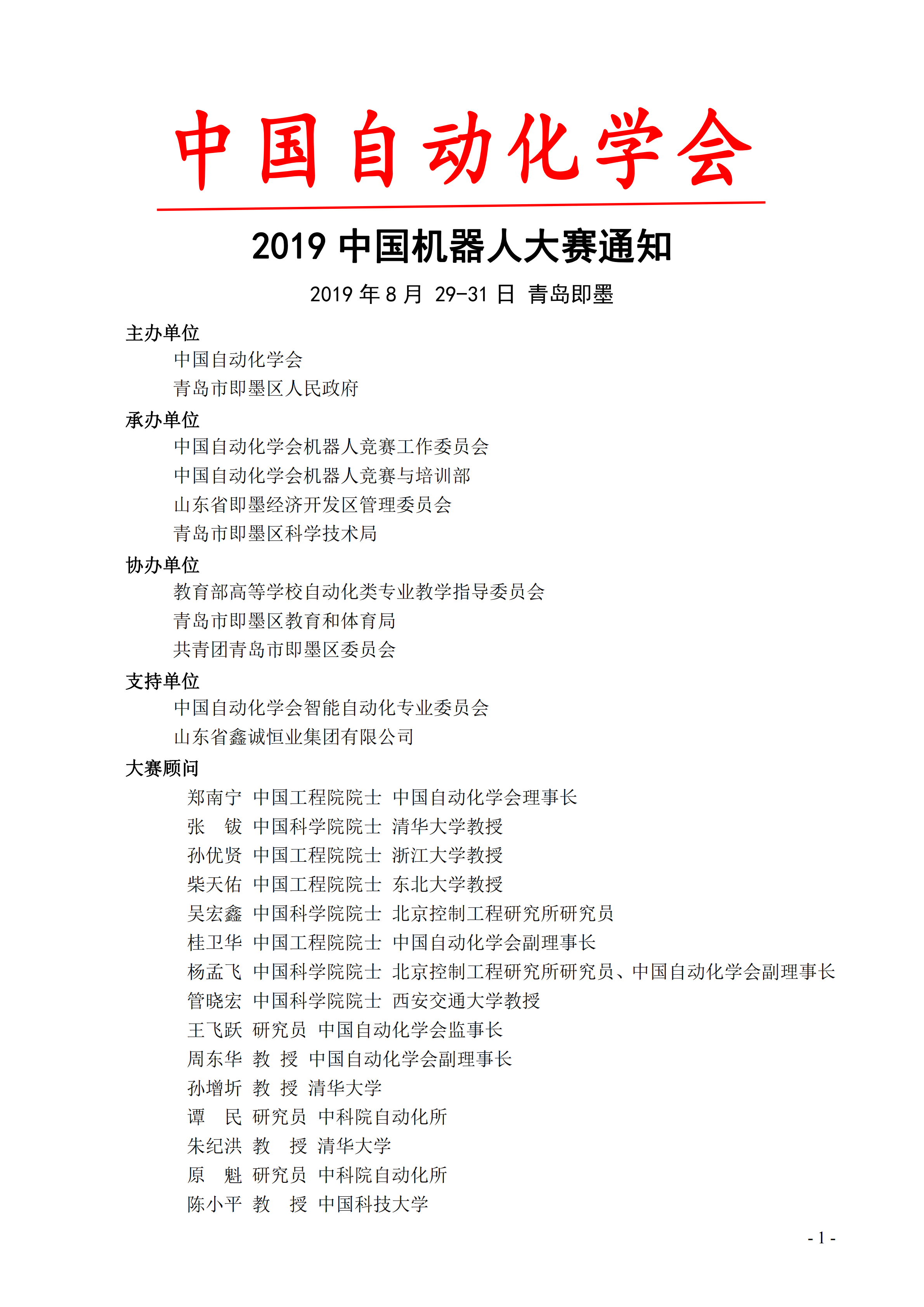 中国自动化学会

2019 中国机器人大赛通知

2019 年 8 月 29-31 日 青岛即墨

主办单位

中国自动化学会

青岛市即墨区人民政府

承办单位

中国自动化学会机器人竞赛工作委员会

中国自动化学会机器人竞赛与培训部

山东省即墨经济开发区管理委员会

青岛市即墨区科学技术局

协办单位

教育部高等学校自动化类专业教学指导委员会

青岛市即墨区教育和体育局

共青团青岛市即墨区委员会

支持单位

中国自动化学会智能自动化专业委员会

山东省鑫诚恒业集团有限公司

大赛顾问

郑南宁 中国工程院院士 中国自动化学会理事长

张 钹 中国科学院院士 清华大学教授

孙优贤 中国工程院院士 浙江大学教授

柴天佑 中国工程院院士 东北大学教授

吴宏鑫 中国科学院院士 北京控制工程研究所研究员

桂卫华 中国工程院院士 中国自动化学会副理事长

杨孟飞 中国科学院院士 北京控制工程研究所研究员、中国自动化学会副理事长

管晓宏 中国科学院院士 西安交通大学教授

王飞跃 研究员 中国自动化学会监事长

周东华 教 授 中国自动化学会副理事长

孙增圻 教 授 清华大学

谭 民 研究员 中科院自动化所

朱纪洪 教 授 清华大学

原 魁 研究员 中科院自动化所

陈小平 教 授 中国科技大学

- 1 -